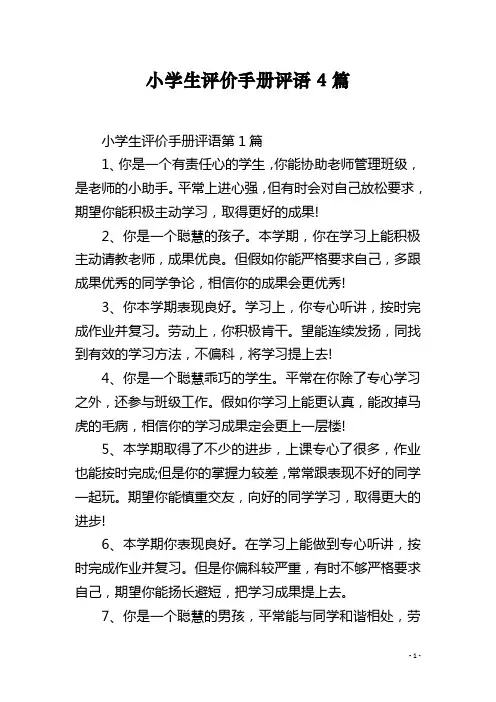 小学生评价手册评语 4 篇

小学生评价手册评语第 1 篇

1、你是一个有责任心的学生，你能协助老师管理班级，是老师的小助手。平常上进心强，但有时会对自己放松要求，期望你能积极主动学习，取得更好的成果!

2、你是一个聪慧的孩子。本学期，你在学习上能积极主动请教老师，成果优良。但假如你能严格要求自己，多跟成果优秀的同学争论，相信你的成果会更优秀!

3、你本学期表现良好。学习上，你专心听讲，按时完成作业并复习。劳动上，你积极肯干。望能连续发扬，同找到有效的学习方法，不偏科，将学习提上去!

4、你是一个聪慧乖巧的学生。平常在你除了专心学习之外，还参与班级工作。假如你学习上能更认真，能改掉马虎的毛病，相信你的学习成果定会更上一层楼!

5、本学期取得了不少的进步，上课专心了很多，作业也能按时完成;但是你的掌握力较差，常常跟表现不好的同学一起玩。期望你能慎重交友，向好的同学学习，取得更大的进步!

6、本学期你表现良好。在学习上能做到专心听讲，按时完成作业并复习。但是你偏科较严重，有时不够严格要求自己，期望你能扬长避短，把学习成果提上去。

7、你是一个聪慧的男孩，平常能与同学和谐相处，劳

- 1 -